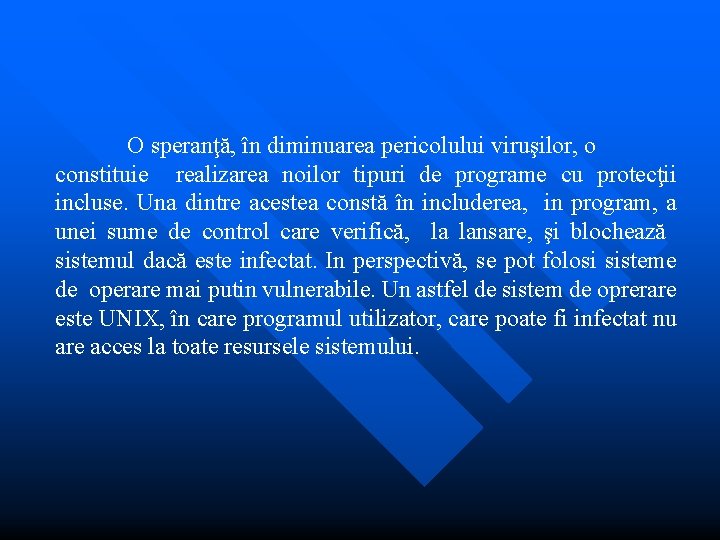 O speranţă, în diminuarea pericolului viruşilor, o constituie realizarea noilor tipuri de programe cu protecţii incluse. Una dintre acestea constă în includerea, in program, a unei sume de control care verifică, la lansare, şi blochează sistemul dacă este infectat. In perspectivă, se pot folosi sisteme de operare mai putin vulnerabile. Un astfel de sistem de oprerare este UNIX, în care programul utilizator, care poate fi infectat nu are acces la toate resursele sistemului.